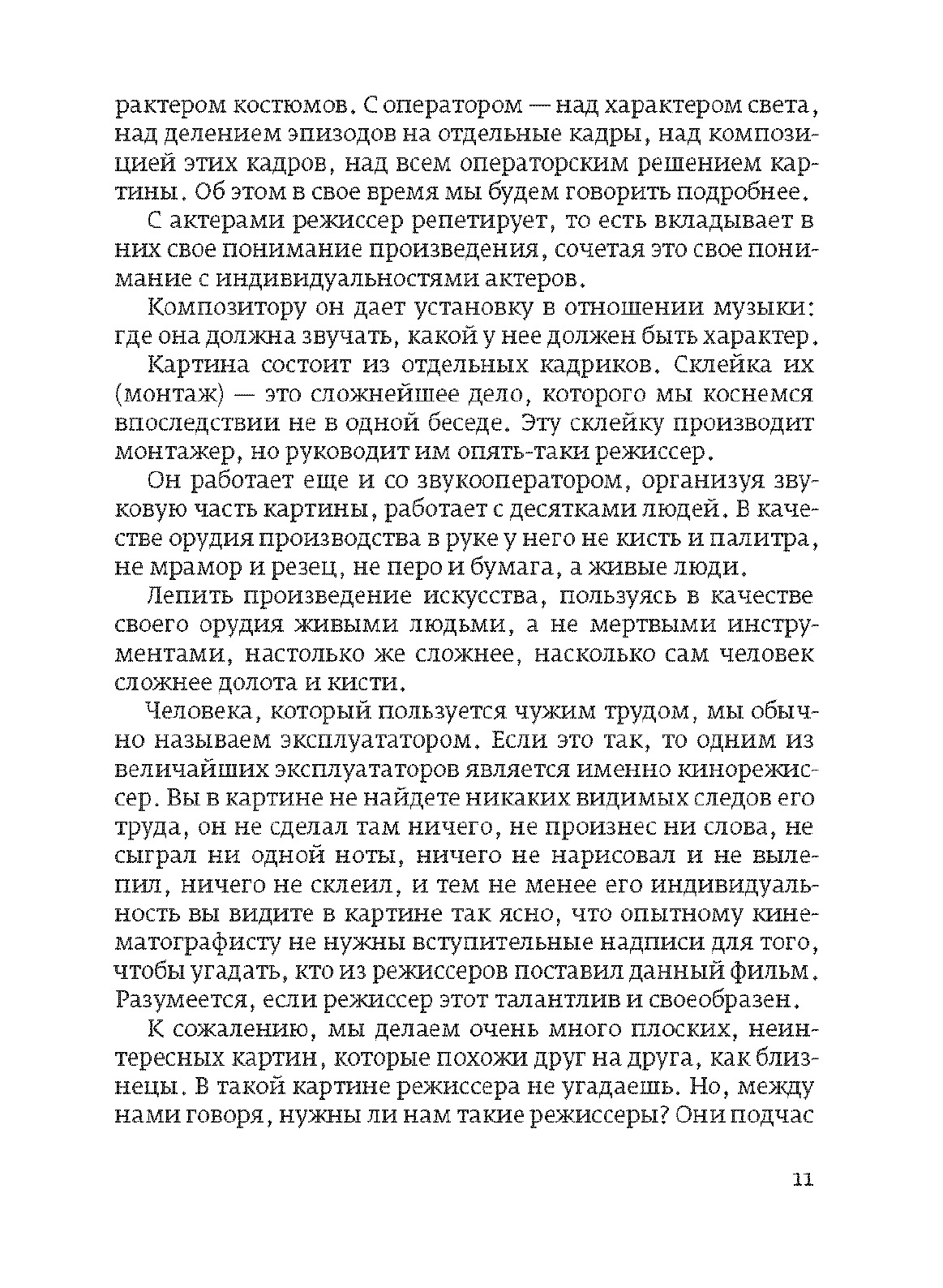 рактером костюмов. С оператором — над характером света, над делением эпизодов на отдельные кадры, над композицией этих кадров, над всем операторским решением картины. Об этом в свое время мы будем говорить подробнее.

С актерами режиссер репетирует, то есть вкладывает в них свое понимание произведения, сочетая это свое понимание с индивидуальностями актеров.

Композитору он дает установку в отношении музыки: где она должна звучать, какой у нее должен быть характер.

Картина состоит из отдельных кадриков. Склейка их (монтаж) — это сложнейшее дело, которого мы коснемся впоследствии не в одной беседе. Эту склейку производит монтажер, но руководит им опять-таки режиссер.

Он работает еще и со звукооператором, организуя звуковую часть картины, работает с десятками людей. В качестве орудия производства в руке у него не кисть и палитра, не мрамор и резец, не перо и бумага, а живые люди.

Лепить произведение искусства, пользуясь в качестве своего орудия живыми людьми, а не мертвыми инструментами, настолько же сложнее, насколько сам человек сложнее долота и кисти.

Человека, который пользуется чужим трудом, мы обычно называем эксплуататором. Если это так, то одним из величайших эксплуататоров является именно кинорежиссер. Вы в картине не найдете никаких видимых следов его труда, он не сделал там ничего, не произнес ни слова, не сыграл ни одной ноты, ничего не нарисовал и не вылепил, ничего не склеил, и тем не менее его индивидуальность вы видите в картине так ясно, что опытному кинематографисту не нужны вступительные надписи для того, чтобы угадать, кто из режиссеров поставил данный фильм. Разумеется, если режиссер этот талантлив и своеобразен.

К сожалению, мы делаем очень много плоских, неинтересных картин, которые похожи друг на друга, как близнецы. В такой картине режиссера не угадаешь. Но, между нами говоря, нужны ли нам такие режиссеры? Они подчас

11